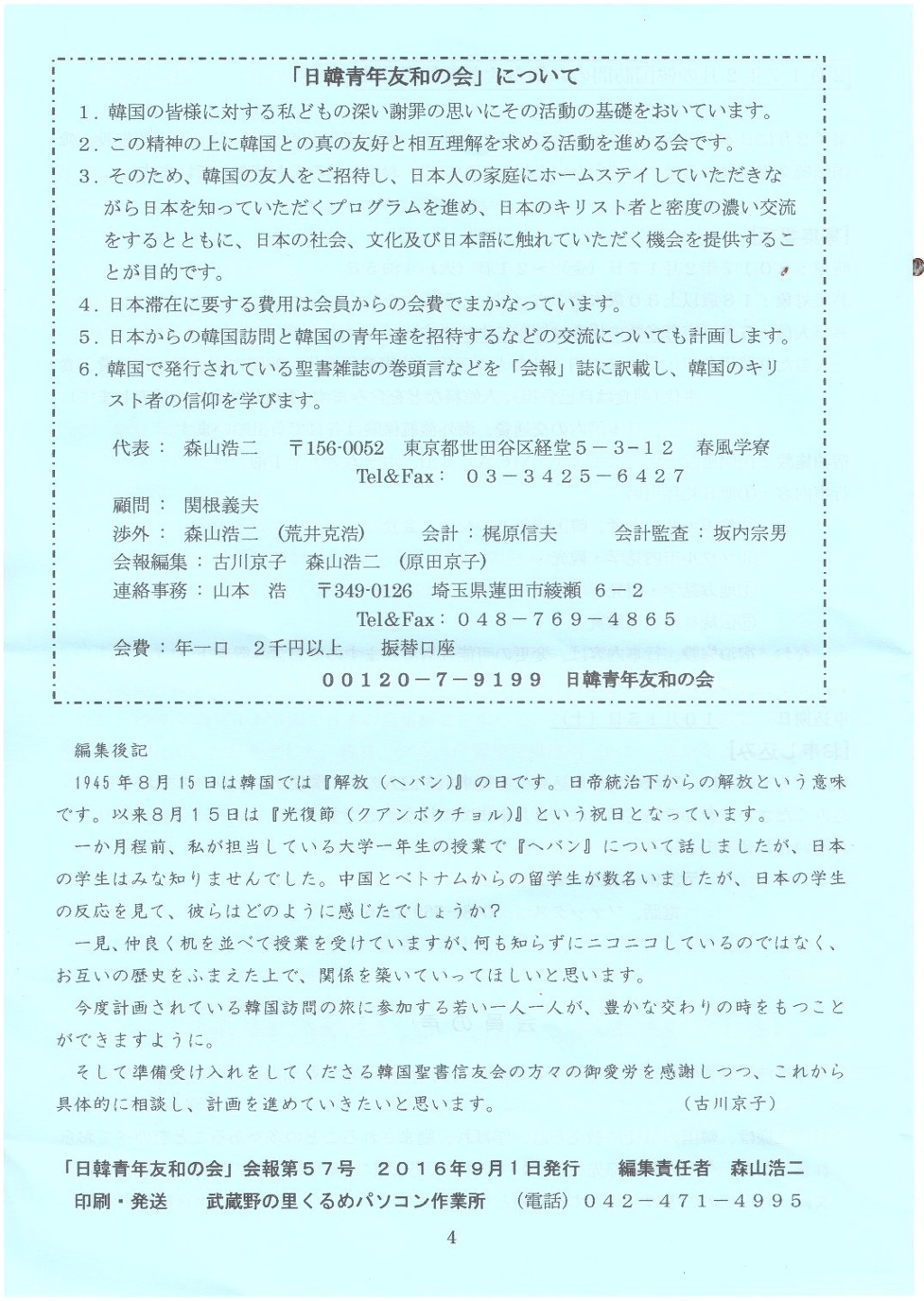 「日韓青年友和の会」について

1．韓国の皆様に対する私どもの深い謝罪の思いにその活動の基礎をおいています。

2．この精神の上に韓国との真の友好と相互理解を求める活動を進める会です。

3．そのため、韓国の友人をご招待し、日本人の家庭にホームステイしていただきながら日本を知っていただくプログラムを進め、日本のキリスト者と密度の濃い交流をするとともに、日本の社会、文化及び日本語に触れていただく機会を提供することが目的です。

4．日本滞在に要する費用は会員からの会費でまかなっています。

5．日本からの韓国訪問と韓国の青年達を招待するなどの交流についても計画します。

6．韓国で発行されている聖書雑誌の巻頭言などを「会報」誌に訳載し、韓国のキリスト者の信仰を学びます。

代表：　森山浩二　〒156-0052　東京都世田谷区経堂５－３－１２　春風学寮
Tel&Fax：　０３－３４２５－６４２７
顧問：　関根義夫
渉外：　森山浩二　（荒井克浩）　会計：梶原信夫　会計監査：坂内宗男
会報編集：古川京子　森山浩二　（原田京子）
連絡事務：山本　浩　〒349-0126　埼玉県蓮田市綾瀬　６－２
Tel&Fax：０４８－７６９－４８６５
会費：年一口　２千円以上　振替口座
００１２０－７－９１９９　日韓青年友和の会

編集後記

1945年8月15日は韓国では『解放（ヘバン）』の日です。日帝統治下からの解放という意味です。以来８月１５日は『光復節（クアンボクチョル）』という祝日となっています。

一か月程前、私が担当している大学一年生の授業で『ヘバン』について話しましたが、日本の学生はみな知りませんでした。中国とベトナムからの留学生が数名いましたが、日本の学生の反応を見て、彼らはどのように感じたでしょうか？

一見、仲良く机を並べて授業を受けていますが、何も知らずにニコニコしているのではなく、お互いの歴史をふまえた上で、関係を築いていってほしいと思います。

今度計画されている韓国訪問の旅に参加する若い一人一人が、豊かな交わりの時をもつことができますように。

そして準備受け入れをしてくださる韓国聖書信友会の方々の御愛労を感謝しつつ、これから具体的に相談し、計画を進めていきたいと思います。　（古川京子）

「日韓青年友和の会」会報第５７号　２０１６年９月１日発行　編集責任者　森山浩二
印刷・発送　武蔵野の里くるめパソコン作業所　（電話）０４２－４７１－４９９５

4